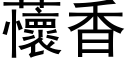 蘹香